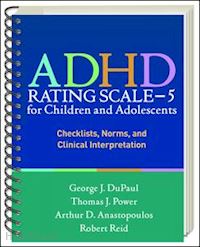 ADHD
RATING SCALE–5
for Children and Adolescents

Checklists, Norms, and Clinical Interpretation

George J. DuPaul
Thomas J. Power
Arthur D. Anastopoulos
Robert Reid